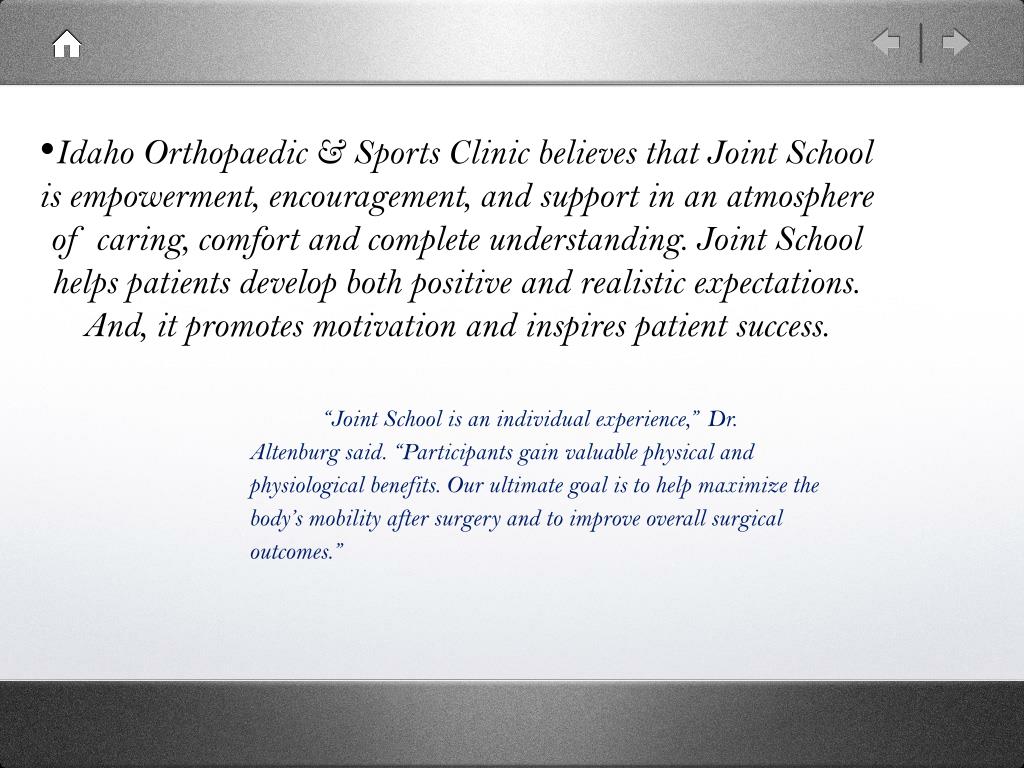 •Idaho Orthopaedic & Sports Clinic believes that Joint School is empowerment, encouragement, and support in an atmosphere of caring, comfort and complete understanding. Joint School helps patients develop both positive and realistic expectations. And, it promotes motivation and inspires patient success.

“Joint School is an individual experience,” Dr. Altenburg said. “Participants gain valuable physical and physiological benefits. Our ultimate goal is to help maximize the body’s mobility after surgery and to improve overall surgical outcomes.”